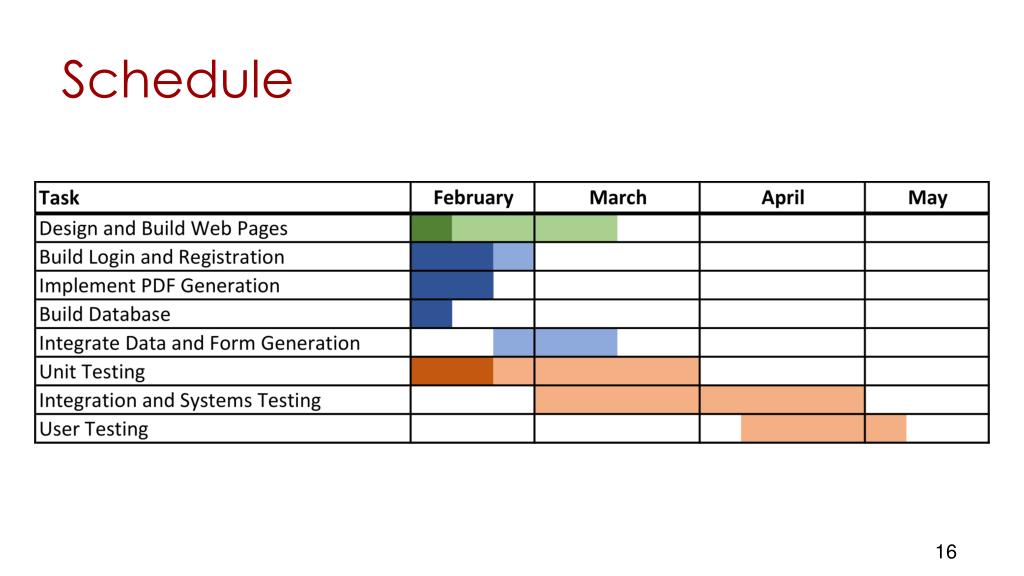 Schedule

| Task | February | March | April | May |
|---|---|---|---|---|
| Design and Build Web Pages | | | | |
| Build Login and Registration | | | | |
| Implement PDF Generation | | | | |
| Build Database | | | | |
| Integrate Data and Form Generation | | | | |
| Unit Testing | | | | |
| Integration and Systems Testing | | | | |
| User Testing | | | | |

16